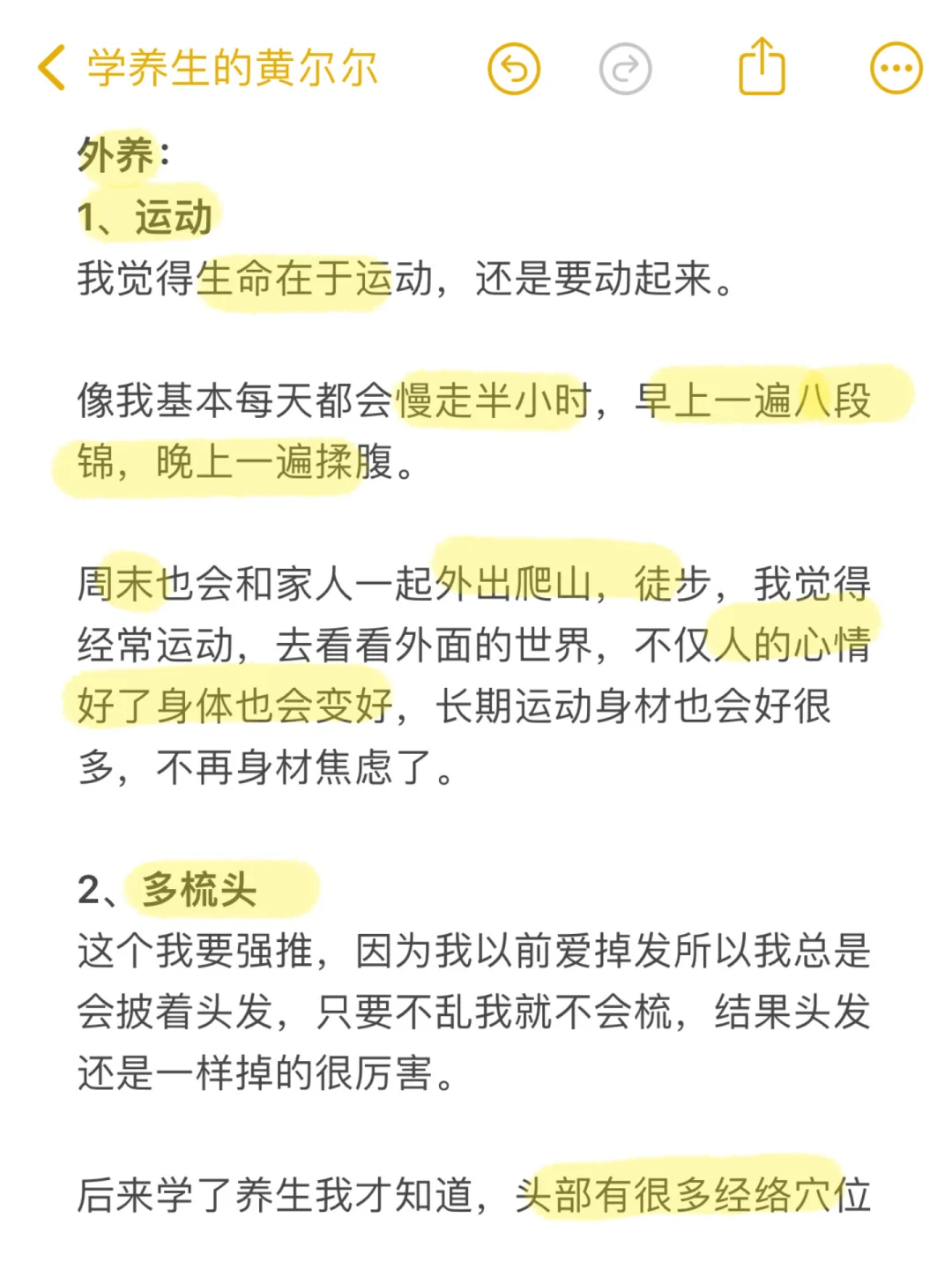 学养生的黄尔尔

外养：
1、运动
我觉得生命在于运动，还是要动起来。

像我基本每天都会慢走半小时，早上一遍八段锦，晚上一遍揉腹。

周末也会和家人一起外出爬山，徒步，我觉得经常运动，去看看外面的世界，不仅人的心情好了身体也会变好，长期运动身材也会好很多，不再身材焦虑了。

2、多梳头
这个我要强推，因为我以前爱掉发所以我总是会披着头发，只要不乱我就不会梳，结果头发还是一样掉的很厉害。

后来学了养生我才知道，头部有很多经络穴位